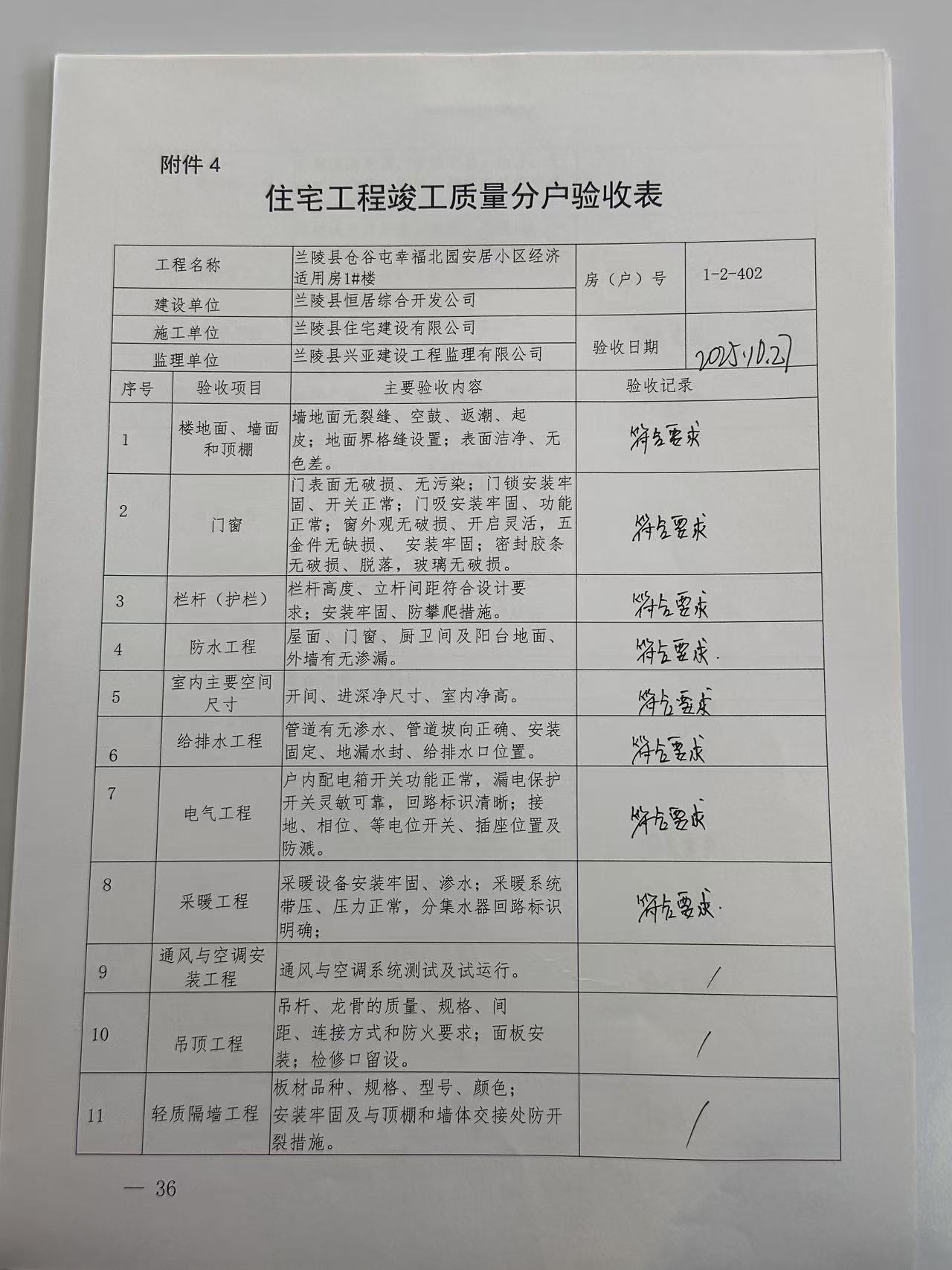 附件 4

住宅工程竣工质量分户验收表

| 工程名称 | 兰陵县仓谷屯幸福北园安居小区经济适用房1#楼 | 房（户）号 | 1-2-402 |
|---|---|---|---|
| 建设单位 | 兰陵县恒居综合开发公司 | | |
| 施工单位 | 兰陵县住宅建设有限公司 | 验收日期 | 2025.10.27 |
| 监理单位 | 兰陵县兴亚建设工程监理有限公司 | | |

| 序号 | 验收项目 | 主要验收内容 | 验收记录 |
|---|---|---|---|
| 1 | 楼地面、墙面和顶棚 | 墙地面无裂缝、空鼓、返潮、起皮；地面界格缝设置；表面洁净、无色差。 | 符合要求 |
| 2 | 门窗 | 门表面无破损、无污染；门锁安装牢固、开关正常；门吸安装牢固、功能正常；窗外观无破损、开启灵活，五金件无缺损、 安装牢固；密封胶条无破损、脱落，玻璃无破损。 | 符合要求 |
| 3 | 栏杆（护栏） | 栏杆高度、立杆间距符合设计要求；安装牢固、防攀爬措施。 | 符合要求 |
| 4 | 防水工程 | 屋面、门窗、厨卫间及阳台地面、外墙有无渗漏。 | 符合要求. |
| 5 | 室内主要空间尺寸 | 开间、进深净尺寸、室内净高。 | 符合要求 |
| 6 | 给排水工程 | 管道有无渗水、管道坡向正确、安装固定、地漏水封、给排水口位置。 | 符合要求 |
| 7 | 电气工程 | 户内配电箱开关功能正常，漏电保护开关灵敏可靠，回路标识清晰；接地、相位、等电位开关、插座位置及防溅。 | 符合要求 |
| 8 | 采暖工程 | 采暖设备安装牢固、渗水；采暖系统带压、压力正常，分集水器回路标识明确； | 符合要求. |
| 9 | 通风与空调安装工程 | 通风与空调系统测试及试运行。 | / |
| 10 | 吊顶工程 | 吊杆、龙骨的质量、规格、间距、连接方式和防火要求；面板安装；检修口留设。 | / |
| 11 | 轻质隔墙工程 | 板材品种、规格、型号、颜色；安装牢固及与顶棚和墙体交接处防开裂措施。 | / |

— 36